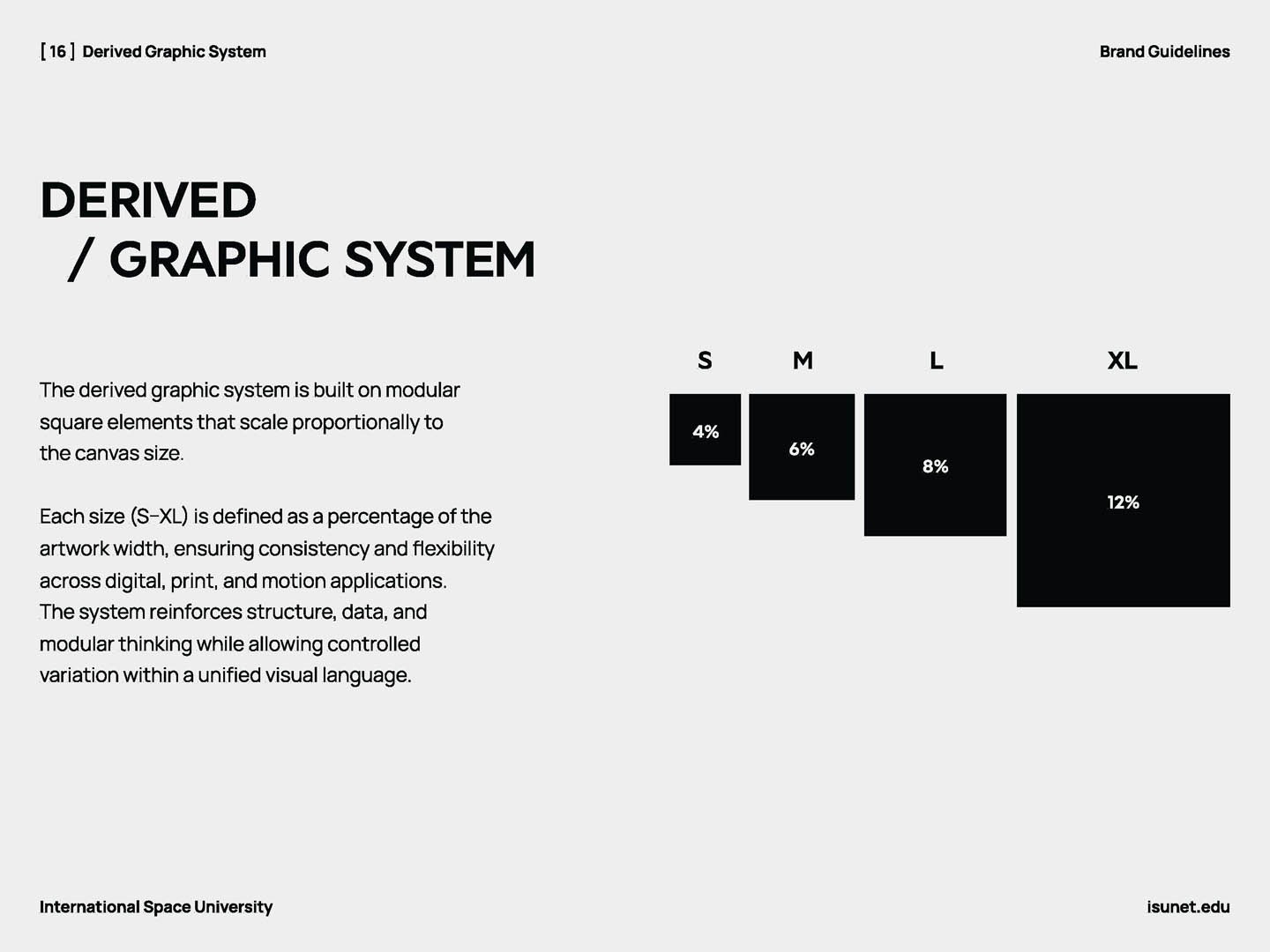 [ 16 ] Derived Graphic System

Brand Guidelines

DERIVED
/ GRAPHIC SYSTEM

The derived graphic system is built on modular square elements that scale proportionally to the canvas size.

Each size (S–XL) is defined as a percentage of the artwork width, ensuring consistency and flexibility across digital, print, and motion applications. The system reinforces structure, data, and modular thinking while allowing controlled variation within a unified visual language.

S
4%

M
6%

L
8%

XL
12%

International Space University

isunet.edu